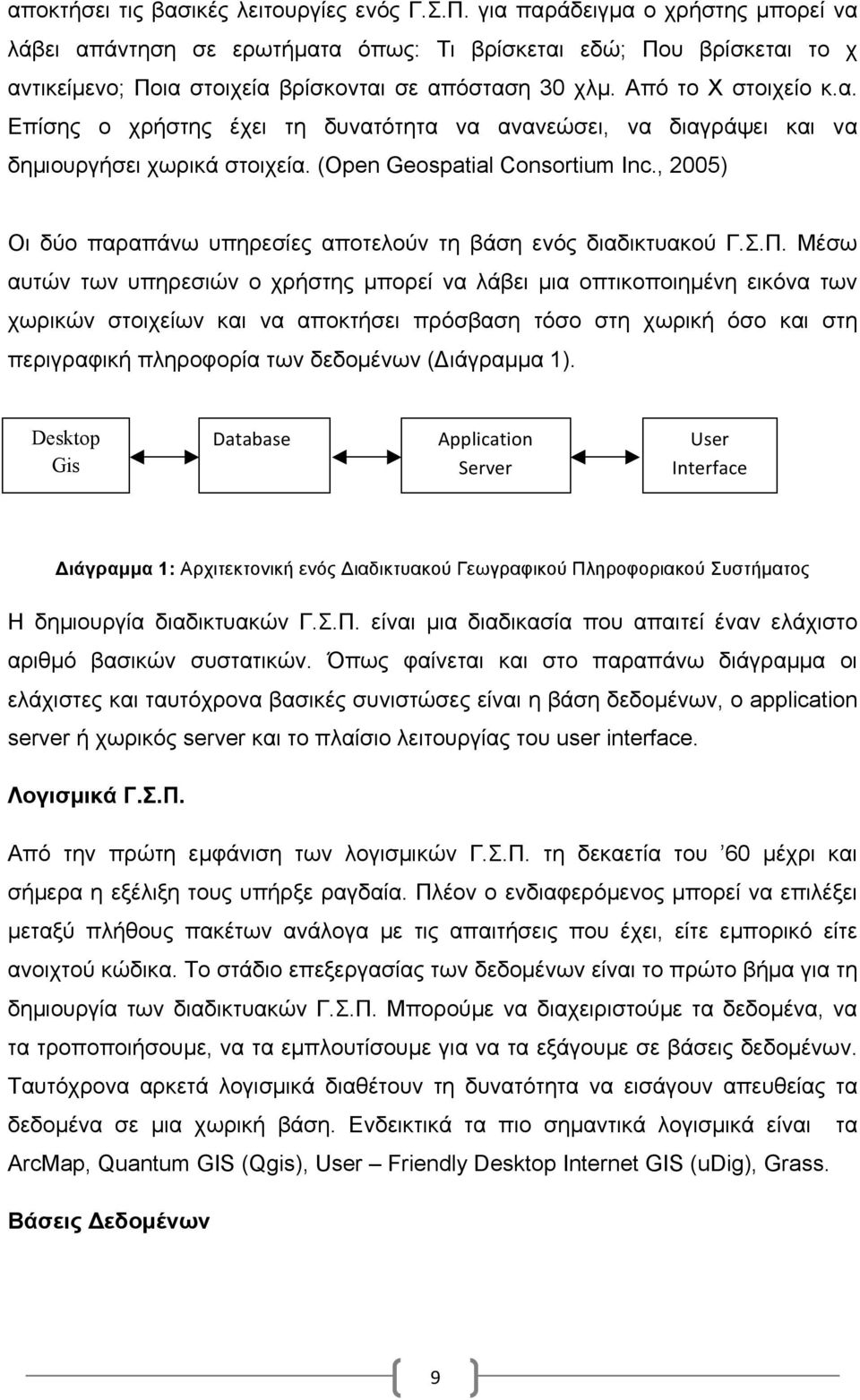 αποκτήσει τις βασικές λειτουργίες ενός Γ.Σ.Π. για παράδειγμα ο χρήστης μπορεί να λάβει απάντηση σε ερωτήματα όπως: Τι βρίσκεται εδώ; Που βρίσκεται το χ αντικείμενο; Ποια στοιχεία βρίσκονται σε απόσταση 30 χλμ. Από το Χ στοιχείο κ.α. Επίσης ο χρήστης έχει τη δυνατότητα να ανανεώσει, να διαγράψει και να δημιουργήσει χωρικά στοιχεία. (Open Geospatial Consortium Inc., 2005)

Οι δύο παραπάνω υπηρεσίες αποτελούν τη βάση ενός διαδικτυακού Γ.Σ.Π. Μέσω αυτών των υπηρεσιών ο χρήστης μπορεί να λάβει μια οπτικοποιημένη εικόνα των χωρικών στοιχείων και να αποκτήσει πρόσβαση τόσο στη χωρική όσο και στη περιγραφική πληροφορία των δεδομένων (Διάγραμμα 1).

Desktop Gis

Database

Application Server

User Interface

Διάγραμμα 1: Αρχιτεκτονική ενός Διαδικτυακού Γεωγραφικού Πληροφοριακού Συστήματος

Η δημιουργία διαδικτυακών Γ.Σ.Π. είναι μια διαδικασία που απαιτεί έναν ελάχιστο αριθμό βασικών συστατικών. Όπως φαίνεται και στο παραπάνω διάγραμμα οι ελάχιστες και ταυτόχρονα βασικές συνιστώσες είναι η βάση δεδομένων, ο application server ή χωρικός server και το πλαίσιο λειτουργίας του user interface.

Λογισμικά Γ.Σ.Π.

Από την πρώτη εμφάνιση των λογισμικών Γ.Σ.Π. τη δεκαετία του ’60 μέχρι και σήμερα η εξέλιξη τους υπήρξε ραγδαία. Πλέον ο ενδιαφερόμενος μπορεί να επιλέξει μεταξύ πλήθους πακέτων ανάλογα με τις απαιτήσεις που έχει, είτε εμπορικό είτε ανοιχτού κώδικα. Το στάδιο επεξεργασίας των δεδομένων είναι το πρώτο βήμα για τη δημιουργία των διαδικτυακών Γ.Σ.Π. Μπορούμε να διαχειριστούμε τα δεδομένα, να τα τροποποιήσουμε, να τα εμπλουτίσουμε για να τα εξάγουμε σε βάσεις δεδομένων. Ταυτόχρονα αρκετά λογισμικά διαθέτουν τη δυνατότητα να εισάγουν απευθείας τα δεδομένα σε μια χωρική βάση. Ενδεικτικά τα πιο σημαντικά λογισμικά είναι τα ArcMap, Quantum GIS (Qgis), User – Friendly Desktop Internet GIS (uDig), Grass.

Βάσεις Δεδομένων

9